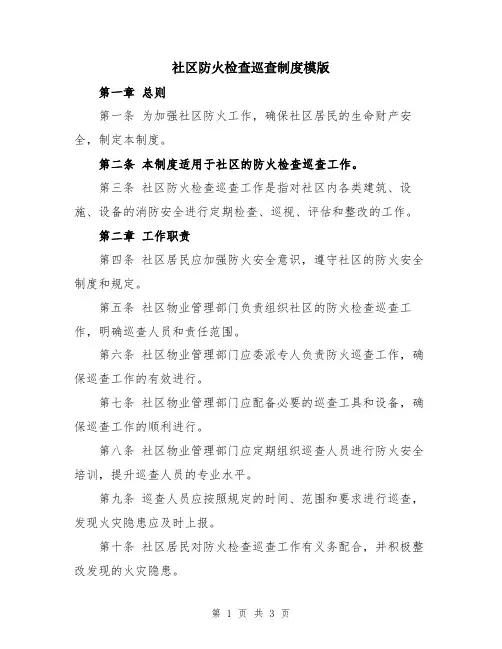 社区防火检查巡查制度模版

第一章 总则

第一条 为加强社区防火工作，确保社区居民的生命财产安全，制定本制度。

第二条 本制度适用于社区的防火检查巡查工作。

第三条 社区防火检查巡查工作是指对社区内各类建筑、设施、设备的消防安全进行定期检查、巡视、评估和整改的工作。

第二章 工作职责

第四条 社区居民应加强防火安全意识，遵守社区的防火安全制度和规定。

第五条 社区物业管理部门负责组织社区的防火检查巡查工作，明确巡查人员和责任范围。

第六条 社区物业管理部门应委派专人负责防火巡查工作，确保巡查工作的有效进行。

第七条 社区物业管理部门应配备必要的巡查工具和设备，确保巡查工作的顺利进行。

第八条 社区物业管理部门应定期组织巡查人员进行防火安全培训，提升巡查人员的专业水平。

第九条 巡查人员应按照规定的时间、范围和要求进行巡查，发现火灾隐患应及时上报。

第十条 社区居民对防火检查巡查工作有义务配合，并积极整改发现的火灾隐患。

第 1 页 共 3 页